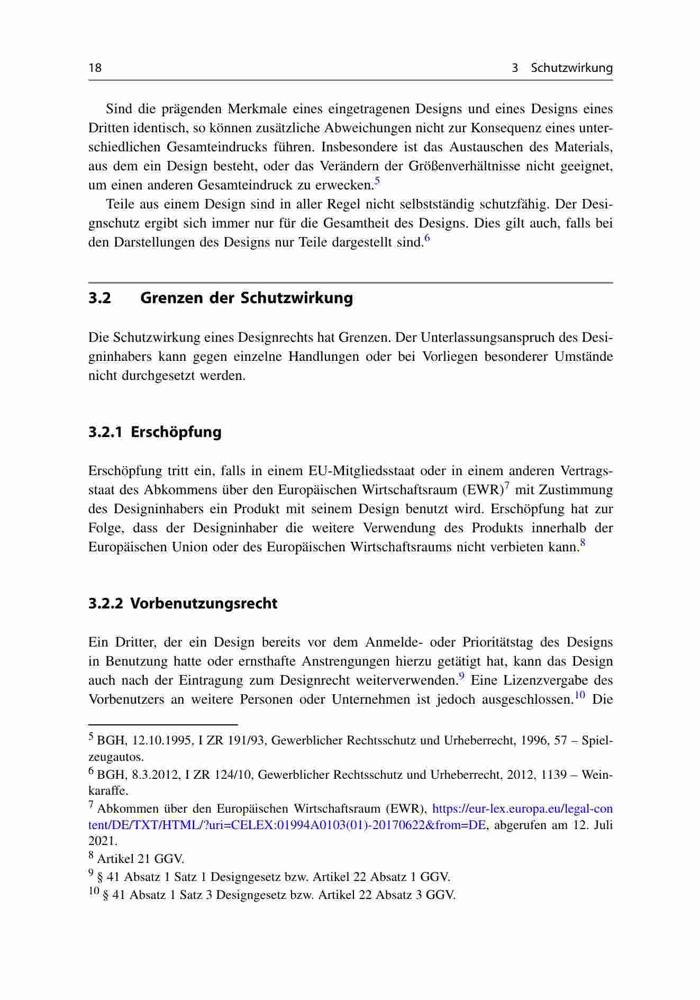 18 3 Schutzwirkung

Sind die prägenden Merkmale eines eingetragenen Designs und eines Designs eines Dritten identisch, so können zusätzliche Abweichungen nicht zur Konsequenz eines unterschiedlichen Gesamteindrucks führen. Insbesondere ist das Austauschen des Materials, aus dem ein Design besteht, oder das Verändern der Größenverhältnisse nicht geeignet, um einen anderen Gesamteindruck zu erwecken.$^5$

Teile aus einem Design sind in aller Regel nicht selbstständig schutzfähig. Der Designschutz ergibt sich immer nur für die Gesamtheit des Designs. Dies gilt auch, falls bei den Darstellungen des Designs nur Teile dargestellt sind.$^6$

3.2 Grenzen der Schutzwirkung

Die Schutzwirkung eines Designrechts hat Grenzen. Der Unterlassungsanspruch des Designinhabers kann gegen einzelne Handlungen oder bei Vorliegen besonderer Umstände nicht durchgesetzt werden.

3.2.1 Erschöpfung

Erschöpfung tritt ein, falls in einem EU-Mitgliedsstaat oder in einem anderen Vertragsstaat des Abkommens über den Europäischen Wirtschaftsraum (EWR)$^7$ mit Zustimmung des Designinhabers ein Produkt mit seinem Design benutzt wird. Erschöpfung hat zur Folge, dass der Designinhaber die weitere Verwendung des Produkts innerhalb der Europäischen Union oder des Europäischen Wirtschaftsraums nicht verbieten kann.$^8$

3.2.2 Vorbenutzungsrecht

Ein Dritter, der ein Design bereits vor dem Anmelde- oder Prioritätstag des Designs in Benutzung hatte oder ernsthafte Anstrengungen hierzu getätigt hat, kann das Design auch nach der Eintragung zum Designrecht weiterverwenden.$^9$ Eine Lizenzvergabe des Vorbenutzers an weitere Personen oder Unternehmen ist jedoch ausgeschlossen.$^{10}$ Die

$^5$ BGH, 12.10.1995, I ZR 191/93, Gewerblicher Rechtsschutz und Urheberrecht, 1996, 57 – Spielzeugautos.
$^6$ BGH, 8.3.2012, I ZR 124/10, Gewerblicher Rechtsschutz und Urheberrecht, 2012, 1139 – Weinkaraffe.
$^7$ Abkommen über den Europäischen Wirtschaftsraum (EWR), https://eur-lex.europa.eu/legal-content/DE/TXT/HTML/?uri=CELEX:01994A0103(01)-20170622&from=DE, abgerufen am 12. Juli 2021.
$^8$ Artikel 21 GGV.
$^9$ § 41 Absatz 1 Satz 1 Designgesetz bzw. Artikel 22 Absatz 1 GGV.
$^{10}$ § 41 Absatz 1 Satz 3 Designgesetz bzw. Artikel 22 Absatz 3 GGV.